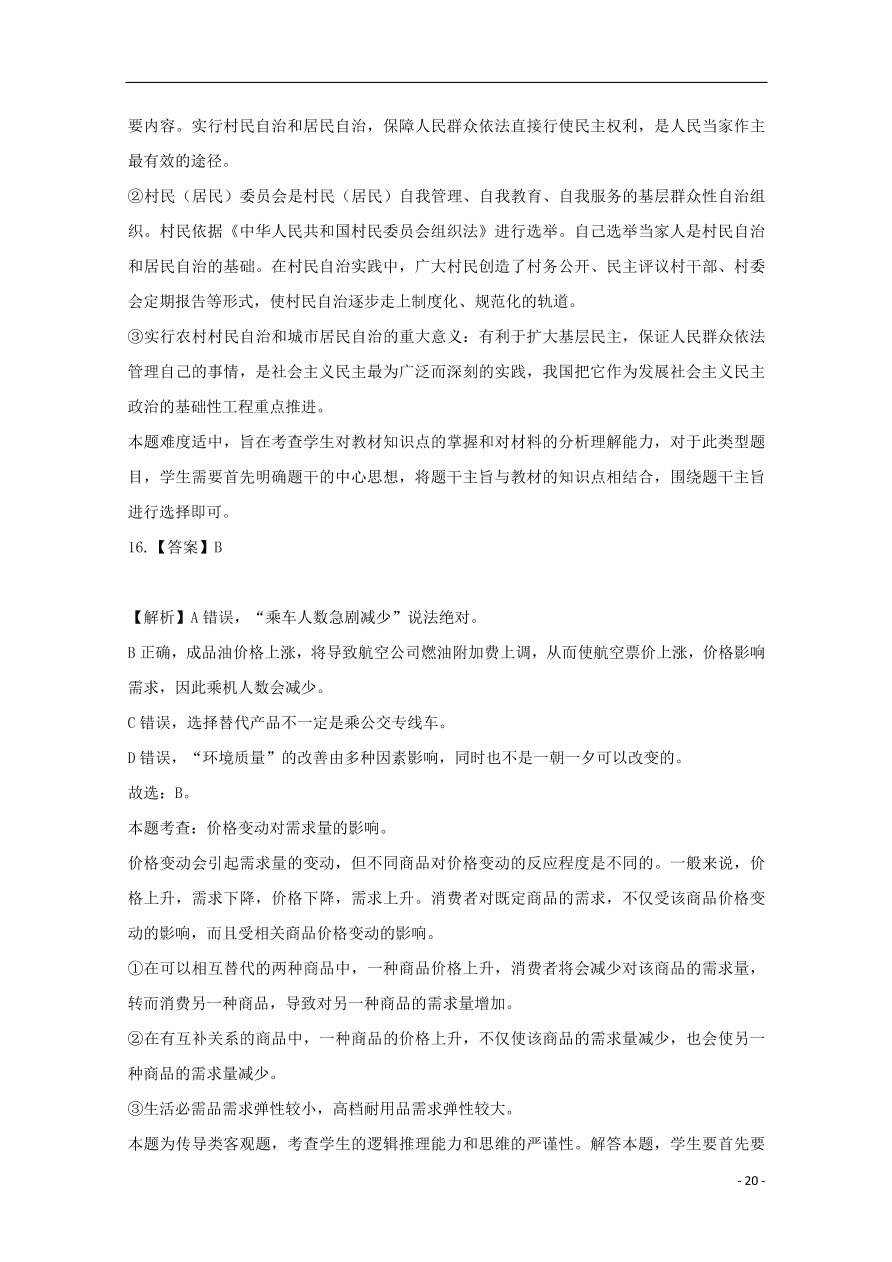 要内容。实行村民自治和居民自治，保障人民群众依法直接行使民主权利，是人民当家作主最有效的途径。

②村民（居民）委员会是村民（居民）自我管理、自我教育、自我服务的基层群众性自治组织。村民依据《中华人民共和国村民委员会组织法》进行选举。自己选举当家人是村民自治和居民自治的基础。在村民自治实践中，广大村民创造了村务公开、民主评议村干部、村委会定期报告等形式，使村民自治逐步走上制度化、规范化的轨道。

③实行农村村民自治和城市居民自治的重大意义：有利于扩大基层民主，保证人民群众依法管理自己的事情，是社会主义民主最为广泛而深刻的实践，我国把它作为发展社会主义民主政治的基础性工程重点推进。

本题难度适中，旨在考查学生对教材知识点的掌握和对材料的分析理解能力，对于此类型题目，学生需要首先明确题干的中心思想，将题干主旨与教材的知识点相结合，围绕题干主旨进行选择即可。

16.【答案】B

【解析】A 错误，“乘车人数急剧减少”说法绝对。

B 正确，成品油价格上涨，将导致航空公司燃油附加费上调，从而使航空票价上涨，价格影响需求，因此乘机人数会减少。

C 错误，选择替代产品不一定是乘公交专线车。

D 错误，“环境质量”的改善由多种因素影响，同时也不是一朝一夕可以改变的。

故选：B。

本题考查：价格变动对需求量的影响。

价格变动会引起需求量的变动，但不同商品对价格变动的反应程度是不同的。一般来说，价格上升，需求下降，价格下降，需求上升。消费者对既定商品的需求，不仅受该商品价格变动的影响，而且受相关商品价格变动的影响。

①在可以相互替代的两种商品中，一种商品价格上升，消费者将会减少对该商品的需求量，转而消费另一种商品，导致对另一种商品的需求量增加。

②在有互补关系的商品中，一种商品的价格上升，不仅使该商品的需求量减少，也会使另一种商品的需求量减少。

③生活必需品需求弹性较小，高档耐用品需求弹性较大。

本题为传导类客观题，考查学生的逻辑推理能力和思维的严谨性。解答本题，学生要首先要

- 20 -